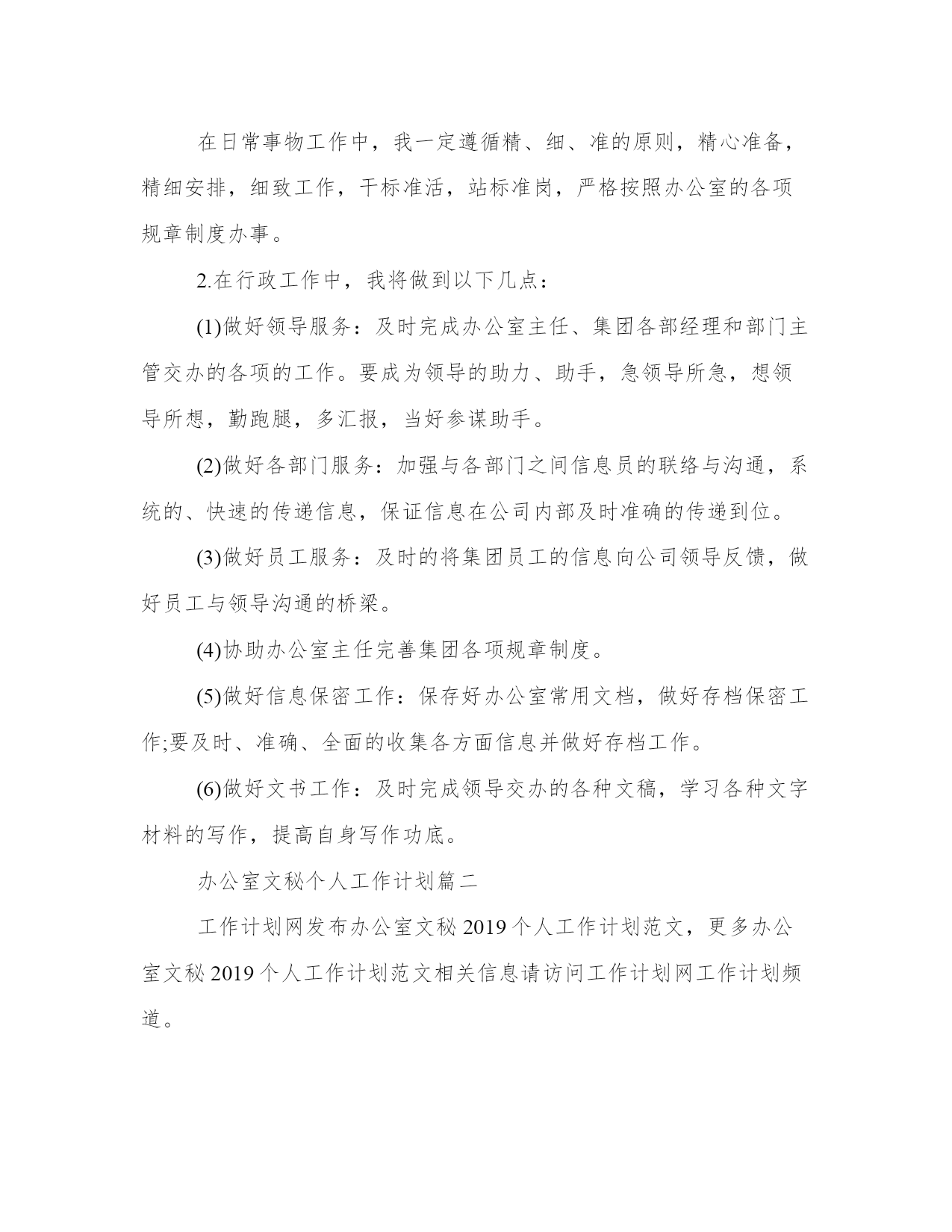 在日常事物工作中，我一定遵循精、细、准的原则，精心准备，精细安排，细致工作，干标准活，站标准岗，严格按照办公室的各项规章制度办事。

2.在行政工作中，我将做到以下几点：

(1)做好领导服务：及时完成办公室主任、集团各部经理和部门主管交办的各项的工作。要成为领导的助力、助手，急领导所急，想领导所想，勤跑腿，多汇报，当好参谋助手。

(2)做好各部门服务：加强与各部门之间信息员的联络与沟通，系统的、快速的传递信息，保证信息在公司内部及时准确的传递到位。

(3)做好员工服务：及时的将集团员工的信息向公司领导反馈，做好员工与领导沟通的桥梁。

(4)协助办公室主任完善集团各项规章制度。

(5)做好信息保密工作：保存好办公室常用文档，做好存档保密工作;要及时、准确、全面的收集各方面信息并做好存档工作。

(6)做好文书工作：及时完成领导交办的各种文稿，学习各种文字材料的写作，提高自身写作功底。

办公室文秘个人工作计划篇二

工作计划网发布办公室文秘 2019 个人工作计划范文，更多办公室文秘 2019 个人工作计划范文相关信息请访问工作计划网工作计划频道。